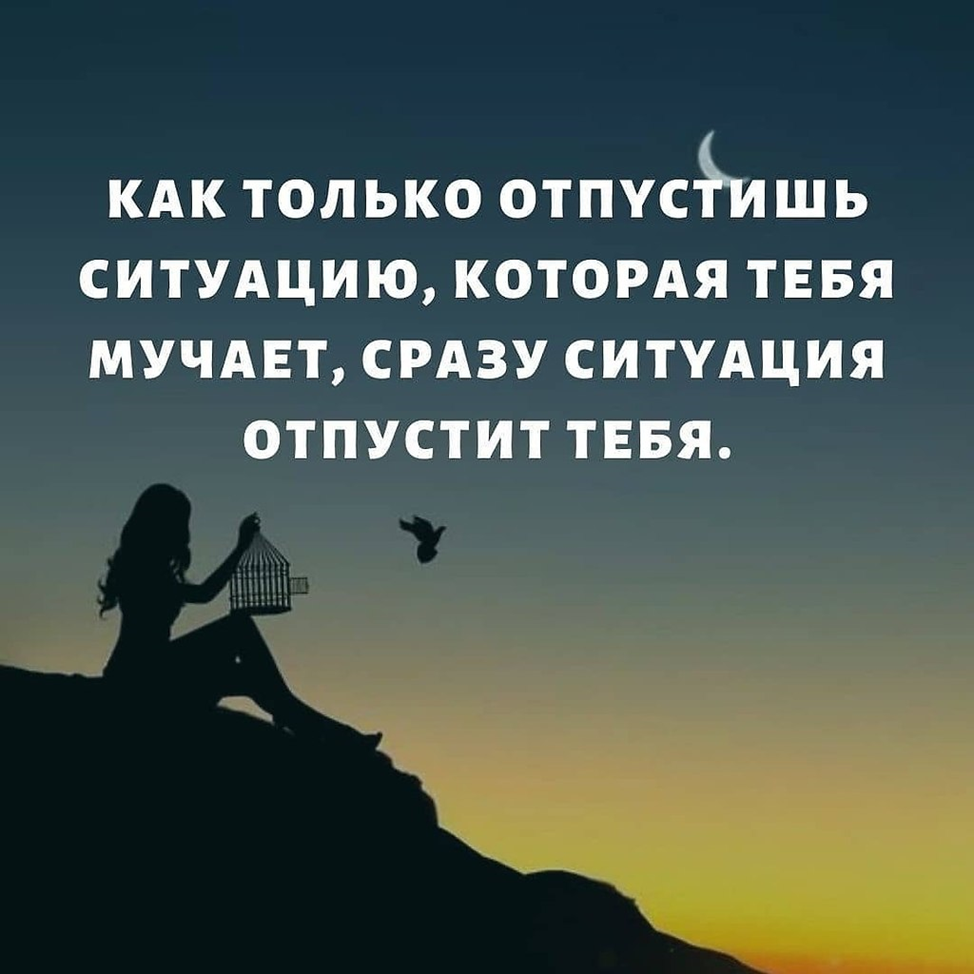 КАК ТОЛЬКО ОТПУСТИШЬ СИТУАЦИЮ, КОТОРАЯ ТЕБЯ МУЧАЕТ, СРАЗУ СИТУАЦИЯ ОТПУСТИТ ТЕБЯ.